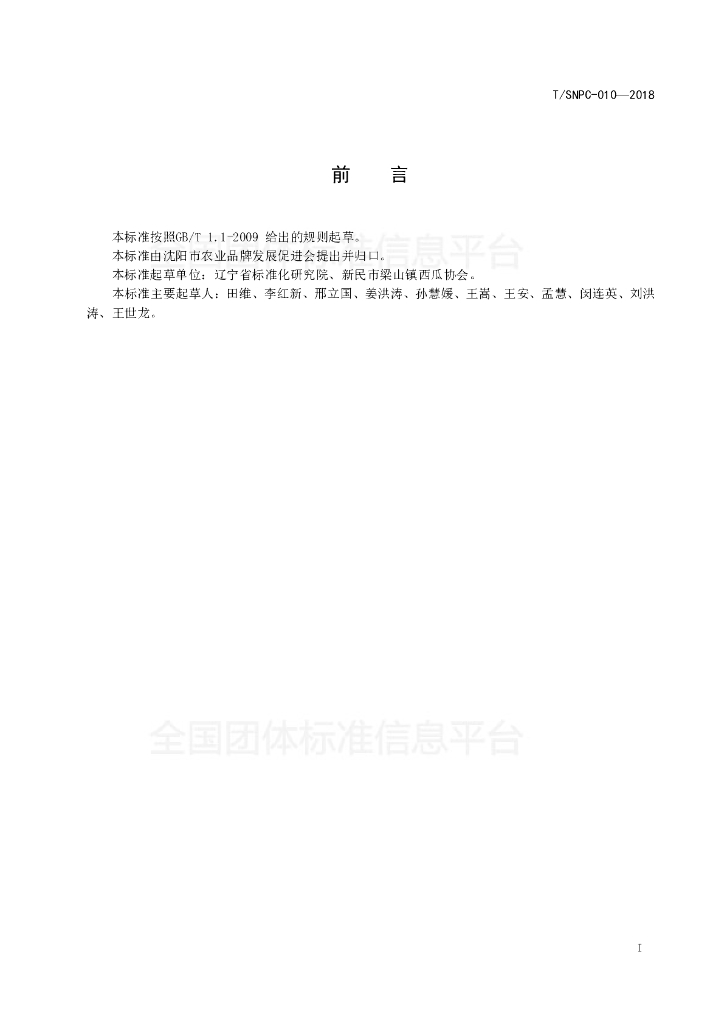 T/SNPC-010—2018

前　言

本标准按照GB/T 1.1-2009 给出的规则起草。

本标准由沈阳市农业品牌发展促进会提出并归口。

本标准起草单位：辽宁省标准化研究院、新民市梁山镇西瓜协会。

本标准主要起草人：田维、李红新、邢立国、姜洪涛、孙慧媛、王嵩、王安、孟慧、闵连英、刘洪涛、王世龙。

全国团体标准信息平台

全国团体标准信息平台

I